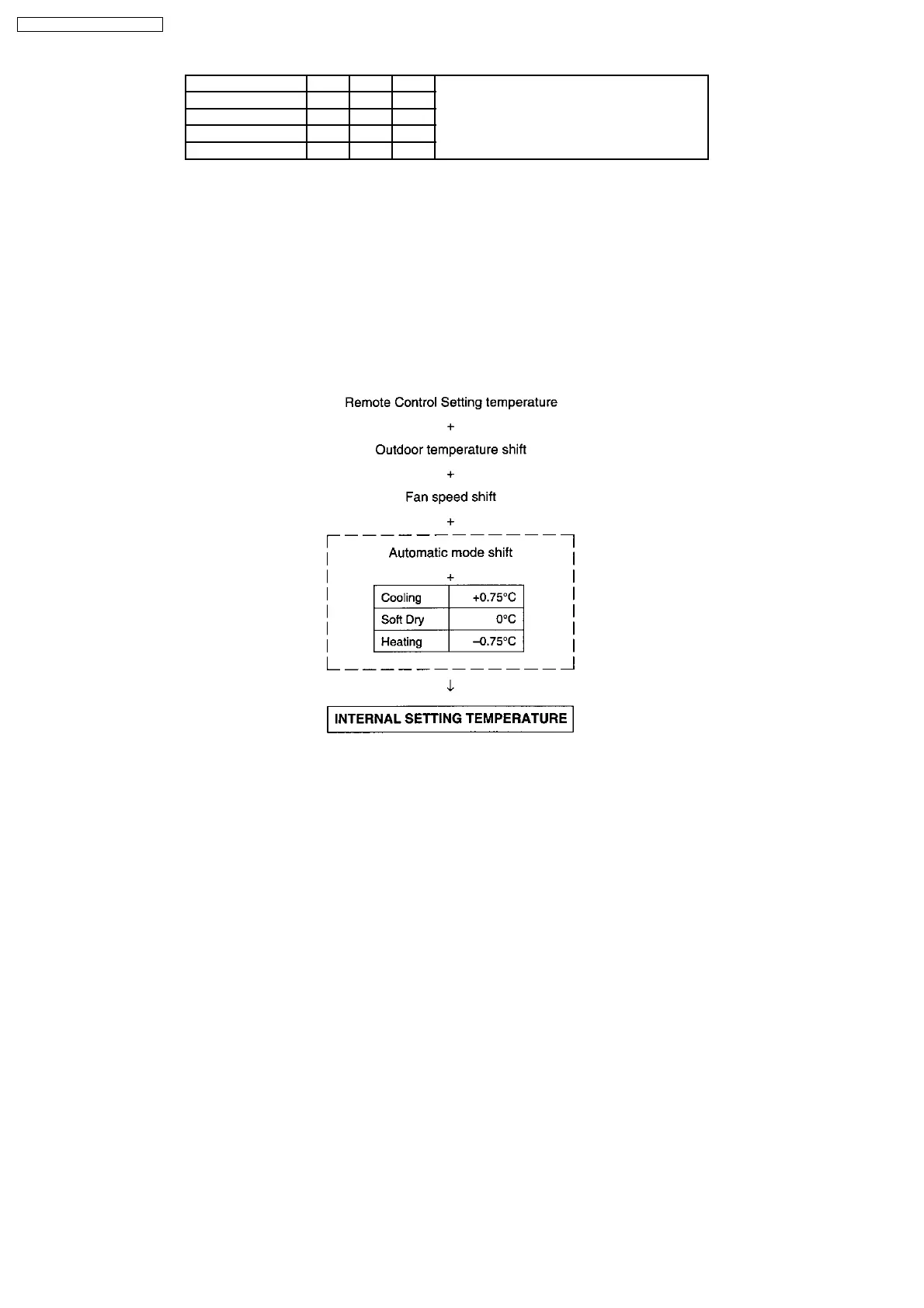 Remote Control Setting temperature

+

Outdoor temperature shift

+

Fan speed shift

+

Automatic mode shift

+

| Cooling | +0.75°C |
|---|---|
| Soft Dry | 0°C |
| Heating | –0.75°C |

↓

INTERNAL SETTING TEMPERATURE